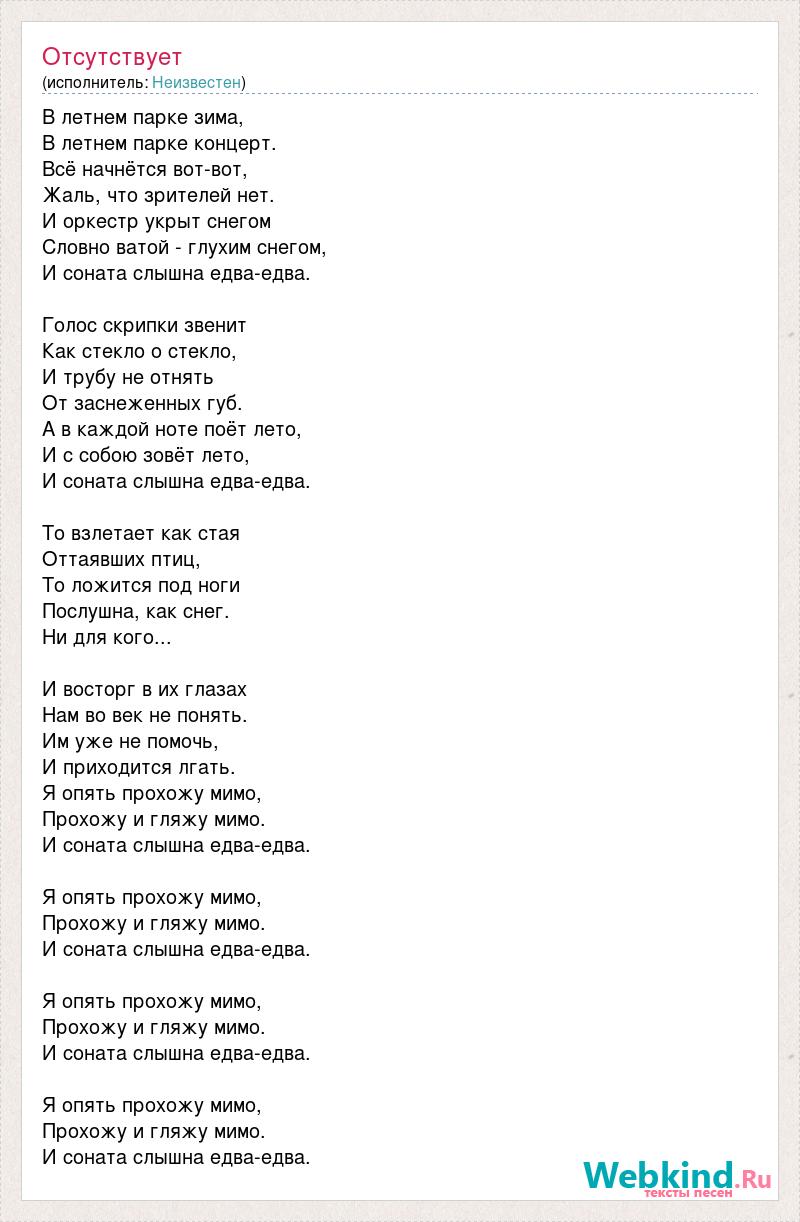 Отсутствует
(исполнитель: Неизвестен)

В летнем парке зима,
В летнем парке концерт.
Всё начнётся вот-вот,
Жаль, что зрителей нет.
И оркестр укрыт снегом
Словно ватой - глухим снегом,
И соната слышна едва-едва.

Голос скрипки звенит
Как стекло о стекло,
И трубу не отнять
От заснеженных губ.
А в каждой ноте поёт лето,
И с собою зовёт лето,
И соната слышна едва-едва.

То взлетает как стая
Оттаявших птиц,
То ложится под ноги
Послушна, как снег.
Ни для кого...

И восторг в их глазах
Нам во век не понять.
Им уже не помочь,
И приходится лгать.
Я опять прохожу мимо,
Прохожу и гляжу мимо.
И соната слышна едва-едва.

Я опять прохожу мимо,
Прохожу и гляжу мимо.
И соната слышна едва-едва.

Я опять прохожу мимо,
Прохожу и гляжу мимо.
И соната слышна едва-едва.

Я опять прохожу мимо,
Прохожу и гляжу мимо.
И соната слышна едва-едва.

Webkind.Ru
тексты песен